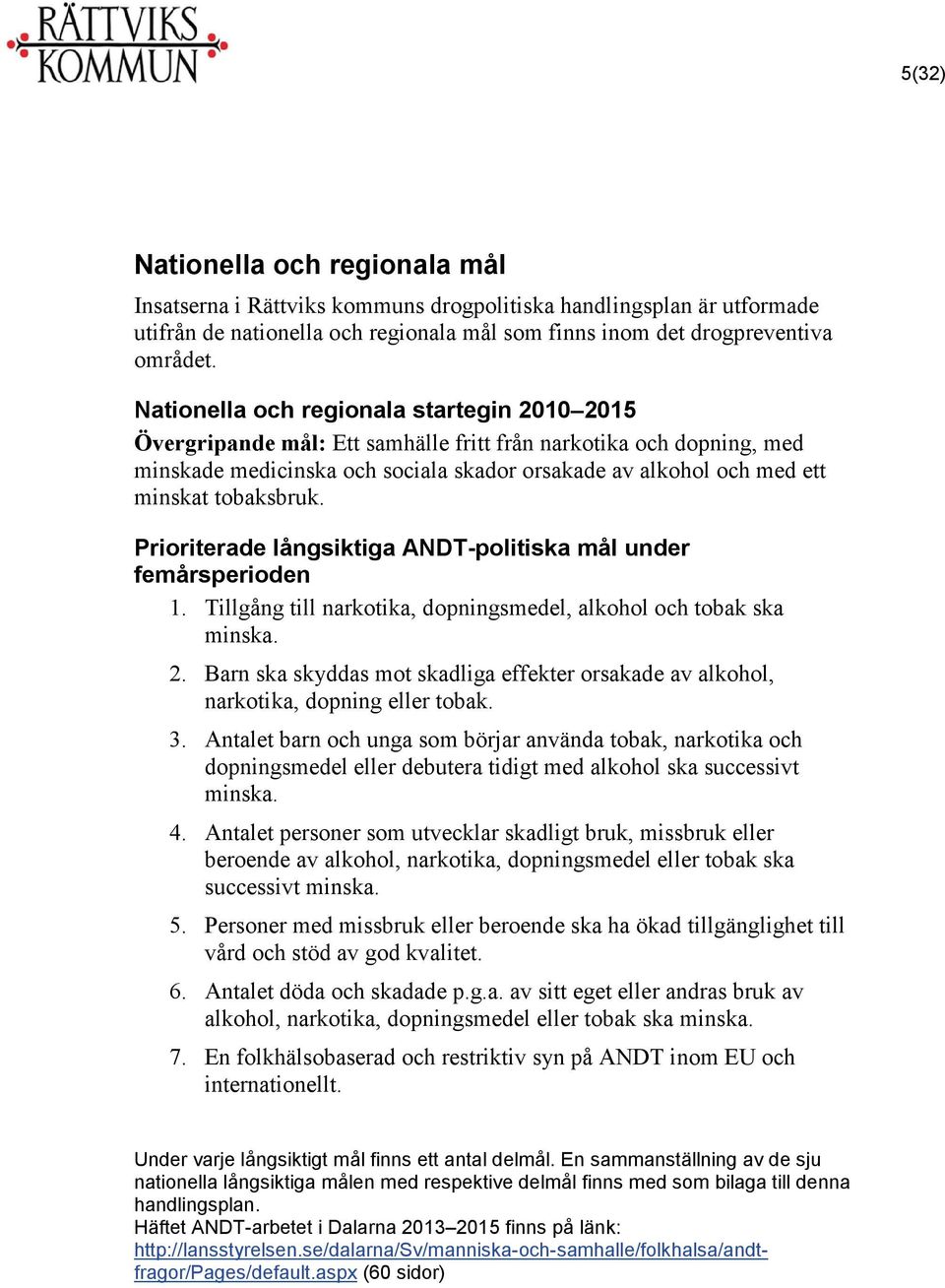 RÄTTVIKS KOMMUN

5(32)

Nationella och regionala mål

Insatserna i Rättviks kommuns drogpolitiska handlingsplan är utformade utifrån de nationella och regionala mål som finns inom det drogpreventiva området.

Nationella och regionala startegin 2010–2015
Övergripande mål: Ett samhälle fritt från narkotika och dopning, med minskade medicinska och sociala skador orsakade av alkohol och med ett minskat tobaksbruk.

Prioriterade långsiktiga ANDT-politiska mål under femårsperioden
1. Tillgång till narkotika, dopningsmedel, alkohol och tobak ska minska.
2. Barn ska skyddas mot skadliga effekter orsakade av alkohol, narkotika, dopning eller tobak.
3. Antalet barn och unga som börjar använda tobak, narkotika och dopningsmedel eller debutera tidigt med alkohol ska successivt minska.
4. Antalet personer som utvecklar skadligt bruk, missbruk eller beroende av alkohol, narkotika, dopningsmedel eller tobak ska successivt minska.
5. Personer med missbruk eller beroende ska ha ökad tillgänglighet till vård och stöd av god kvalitet.
6. Antalet döda och skadade p.g.a. av sitt eget eller andras bruk av alkohol, narkotika, dopningsmedel eller tobak ska minska.
7. En folkhälsobaserad och restriktiv syn på ANDT inom EU och internationellt.

Under varje långsiktigt mål finns ett antal delmål. En sammanställning av de sju nationella långsiktiga målen med respektive delmål finns med som bilaga till denna handlingsplan.
Häftet ANDT-arbetet i Dalarna 2013–2015 finns på länk: http://lansstyrelsen.se/dalarna/Sv/manniska-och-samhalle/folkhalsa/andt-fragor/Pages/default.aspx (60 sidor)